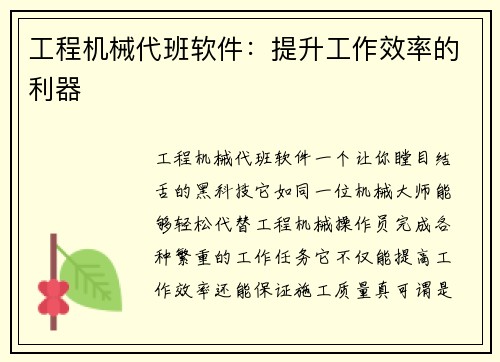 工程机械代班软件：提升工作效率的利器

工程机械代班软件一个让你瞠目结舌的黑科技它如同一位机械大师能够轻松代替工程机械操作员完成各种繁重的工作任务它不仅能提高工作效率还能保证施工质量真可谓是